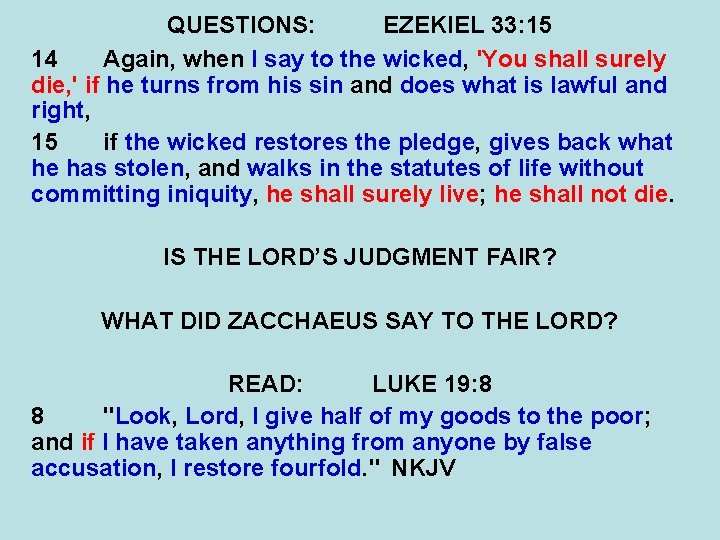 QUESTIONS: EZEKIEL 33:15

14 Again, when I say to the wicked, 'You shall surely die,' if he turns from his sin and does what is lawful and right,

15 if the wicked restores the pledge, gives back what he has stolen, and walks in the statutes of life without committing iniquity, he shall surely live; he shall not die.

IS THE LORD'S JUDGMENT FAIR?

WHAT DID ZACCHAEUS SAY TO THE LORD?

READ: LUKE 19:8

8 "Look, Lord, I give half of my goods to the poor; and if I have taken anything from anyone by false accusation, I restore fourfold." NKJV